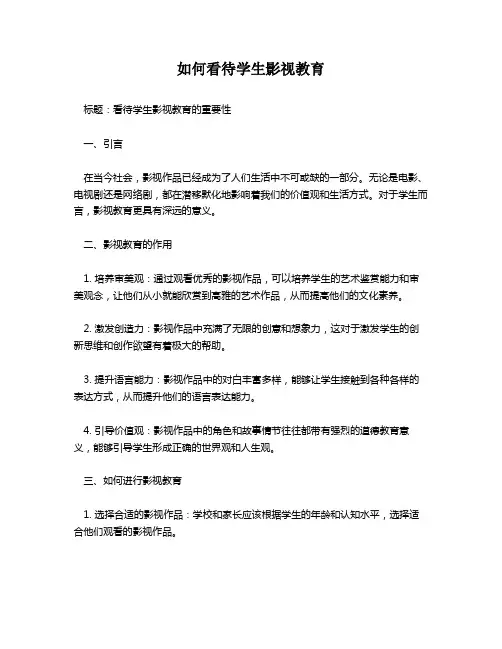 如何看待学生影视教育

标题：看待学生影视教育的重要性

一、引言

在当今社会，影视作品已经成为了人们生活中不可或缺的一部分。无论是电影、电视剧还是网络剧，都在潜移默化地影响着我们的价值观和生活方式。对于学生而言，影视教育更具有深远的意义。

二、影视教育的作用

1. 培养审美观：通过观看优秀的影视作品，可以培养学生的艺术鉴赏能力和审美观念，让他们从小就能欣赏到高雅的艺术作品，从而提高他们的文化素养。

2. 激发创造力：影视作品中充满了无限的创意和想象力，这对于激发学生的创新思维和创作欲望有着极大的帮助。

3. 提升语言能力：影视作品中的对白丰富多样，能够让学生接触到各种各样的表达方式，从而提升他们的语言表达能力。

4. 引导价值观：影视作品中的角色和故事情节往往都带有强烈的道德教育意义，能够引导学生形成正确的世界观和人生观。

三、如何进行影视教育

1. 选择合适的影视作品：学校和家长应该根据学生的年龄和认知水平，选择适合他们观看的影视作品。